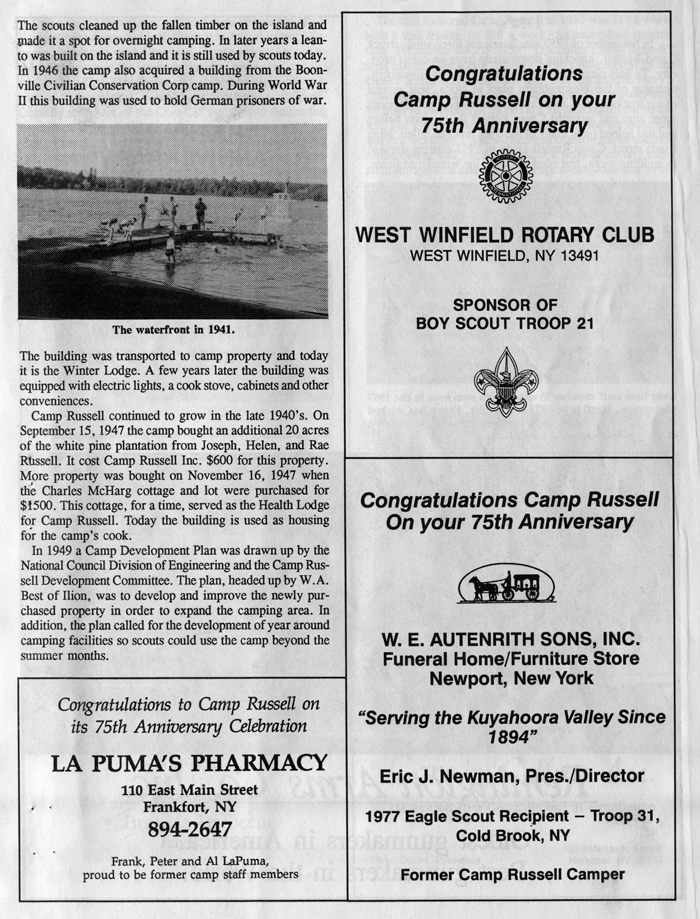 The scouts cleaned up the fallen timber on the island and made it a spot for overnight camping. In later years a lean-to was built on the island and it is still used by scouts today. In 1946 the camp also acquired a building from the Boonville Civilian Conservation Corp camp. During World War II this building was used to hold German prisoners of war.

The waterfront in 1941.

The building was transported to camp property and today it is the Winter Lodge. A few years later the building was equipped with electric lights, a cook stove, cabinets and other conveniences.

Camp Russell continued to grow in the late 1940's. On September 15, 1947 the camp bought an additional 20 acres of the white pine plantation from Joseph, Helen, and Rae Russell. It cost Camp Russell Inc. $600 for this property. More property was bought on November 16, 1947 when the Charles McHarg cottage and lot were purchased for $1500. This cottage, for a time, served as the Health Lodge for Camp Russell. Today the building is used as housing for the camp's cook.

In 1949 a Camp Development Plan was drawn up by the National Council Division of Engineering and the Camp Russell Development Committee. The plan, headed up by W.A. Best of Ilion, was to develop and improve the newly purchased property in order to expand the camping area. In addition, the plan called for the development of year around camping facilities so scouts could use the camp beyond the summer months.

Congratulations to Camp Russell on its 75th Anniversary Celebration

LA PUMA'S PHARMACY
110 East Main Street
Frankfort, NY
894-2647
Frank, Peter and Al LaPuma, proud to be former camp staff members

Congratulations Camp Russell on your 75th Anniversary

WEST WINFIELD ROTARY CLUB
WEST WINFIELD, NY 13491

SPONSOR OF BOY SCOUT TROOP 21

Congratulations Camp Russell On your 75th Anniversary

W. E. AUTENRITH SONS, INC.
Funeral Home/Furniture Store
Newport, New York

"Serving the Kuyahoora Valley Since 1894"

Eric J. Newman, Pres./Director

1977 Eagle Scout Recipient – Troop 31, Cold Brook, NY

Former Camp Russell Camper